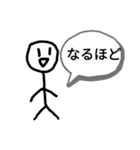 なるほど